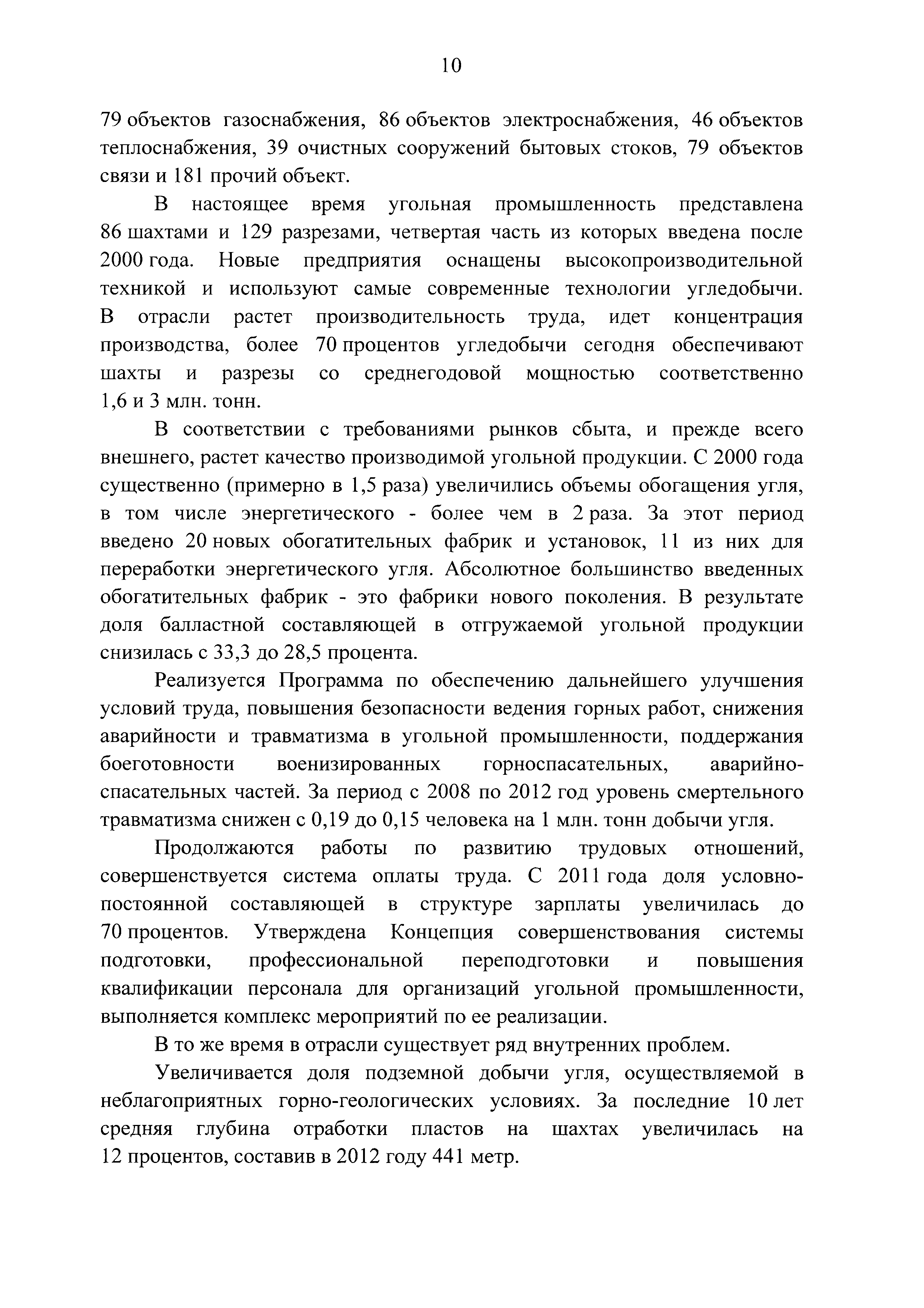 10

79 объектов газоснабжения, 86 объектов электроснабжения, 46 объектов теплоснабжения, 39 очистных сооружений бытовых стоков, 79 объектов связи и 181 прочий объект.

В настоящее время угольная промышленность представлена 86 шахтами и 129 разрезами, четвертая часть из которых введена после 2000 года. Новые предприятия оснащены высокопроизводительной техникой и используют самые современные технологии угледобычи. В отрасли растет производительность труда, идет концентрация производства, более 70 процентов угледобычи сегодня обеспечивают шахты и разрезы со среднегодовой мощностью соответственно 1,6 и 3 млн. тонн.

В соответствии с требованиями рынков сбыта, и прежде всего внешнего, растет качество производимой угольной продукции. С 2000 года существенно (примерно в 1,5 раза) увеличились объемы обогащения угля, в том числе энергетического - более чем в 2 раза. За этот период введено 20 новых обогатительных фабрик и установок, 11 из них для переработки энергетического угля. Абсолютное большинство введенных обогатительных фабрик - это фабрики нового поколения. В результате доля балластной составляющей в отгружаемой угольной продукции снизилась с 33,3 до 28,5 процента.

Реализуется Программа по обеспечению дальнейшего улучшения условий труда, повышения безопасности ведения горных работ, снижения аварийности и травматизма в угольной промышленности, поддержания боеготовности военизированных горноспасательных, аварийно-спасательных частей. За период с 2008 по 2012 год уровень смертельного травматизма снижен с 0,19 до 0,15 человека на 1 млн. тонн добычи угля.

Продолжаются работы по развитию трудовых отношений, совершенствуется система оплаты труда. С 2011 года доля условно-постоянной составляющей в структуре зарплаты увеличилась до 70 процентов. Утверждена Концепция совершенствования системы подготовки, профессиональной переподготовки и повышения квалификации персонала для организаций угольной промышленности, выполняется комплекс мероприятий по ее реализации.

В то же время в отрасли существует ряд внутренних проблем.

Увеличивается доля подземной добычи угля, осуществляемой в неблагоприятных горно-геологических условиях. За последние 10 лет средняя глубина отработки пластов на шахтах увеличилась на 12 процентов, составив в 2012 году 441 метр.